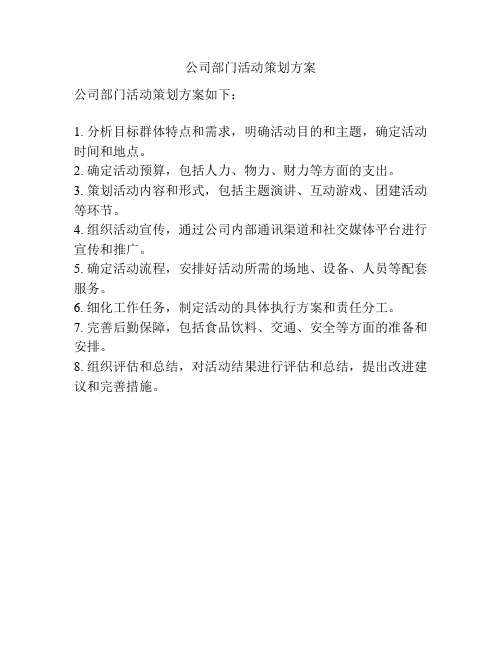 公司部门活动策划方案

公司部门活动策划方案如下：

1. 分析目标群体特点和需求，明确活动目的和主题，确定活动时间和地点。
2. 确定活动预算，包括人力、物力、财力等方面的支出。
3. 策划活动内容和形式，包括主题演讲、互动游戏、团建活动等环节。
4. 组织活动宣传，通过公司内部通讯渠道和社交媒体平台进行宣传和推广。
5. 确定活动流程，安排好活动所需的场地、设备、人员等配套服务。
6. 细化工作任务，制定活动的具体执行方案和责任分工。
7. 完善后勤保障，包括食品饮料、交通、安全等方面的准备和安排。
8. 组织评估和总结，对活动结果进行评估和总结，提出改进建议和完善措施。